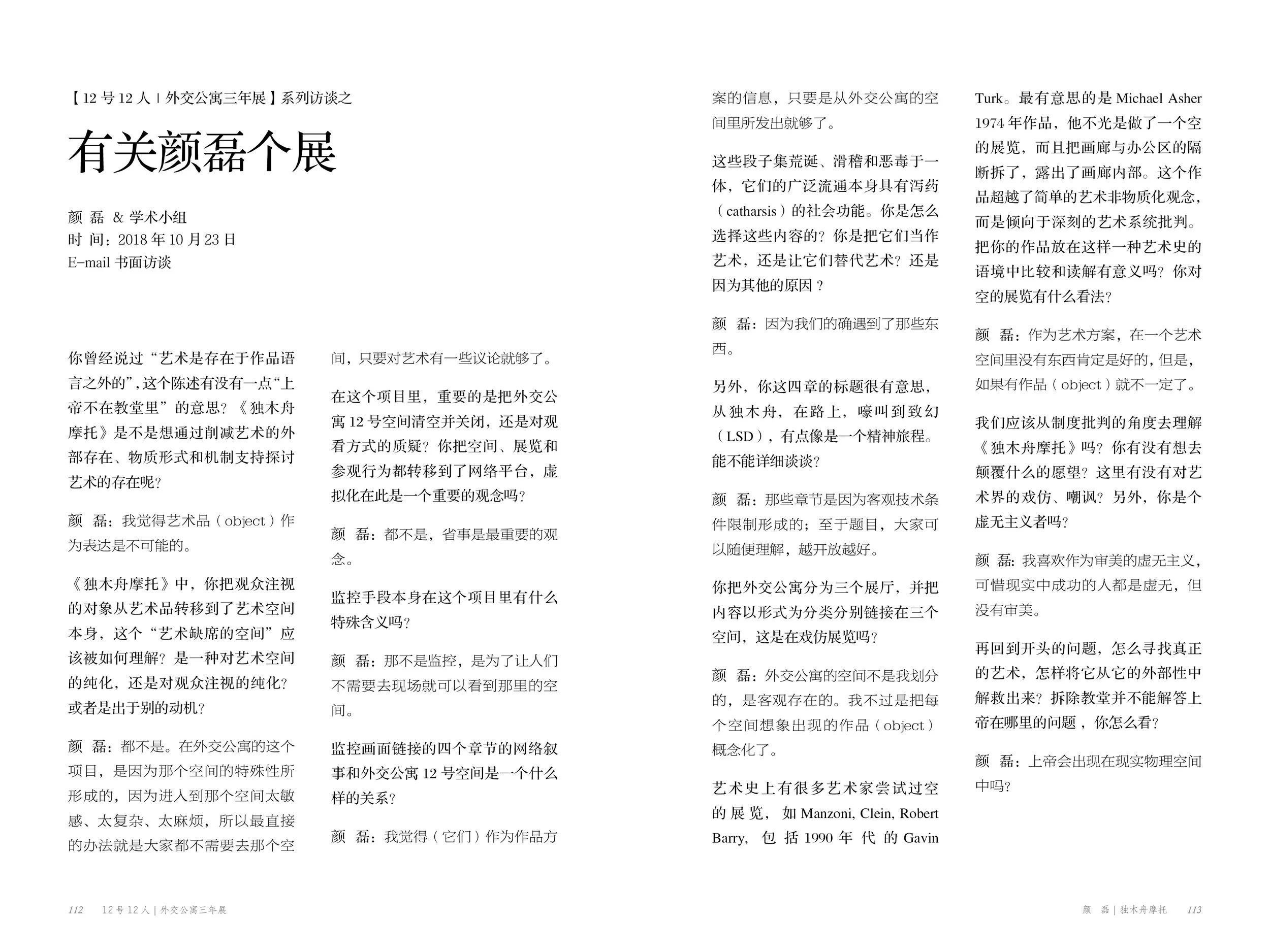 【12 号 12 人 | 外交公寓三年展】系列访谈之

有关颜磊个展

颜 磊 & 学术小组
时 间：2018 年 10 月 23 日
E-mail 书面访谈

你曾经说过“艺术是存在于作品语言之外的”，这个陈述有没有一点“上帝不在教堂里”的意思？《独木舟摩托》是不是想通过削减艺术的外部存在、物质形式和机制支持探讨艺术的存在呢？

颜 磊：我觉得艺术品（object）作为表达是不可能的。

《独木舟摩托》中，你把观众注视的对象从艺术品转移到了艺术空间本身，这个“艺术缺席的空间”应该被如何理解？是一种对艺术空间的纯化，还是对观众注视的纯化？或者是出于别的动机？

颜 磊：都不是。在外交公寓的这个项目，是因为那个空间的特殊性所形成的，因为进入到那个空间太敏感、太复杂、太麻烦，所以最直接的办法就是大家都不需要去那个空间，只要对艺术有一些议论就够了。

在这个项目里，重要的是把外交公寓 12 号空间清空并关闭，还是对观看方式的质疑？你把空间、展览和参观行为都转移到了网络平台，虚拟化在此是一个重要的观念吗？

颜 磊：都不是，省事是最重要的观念。

监控手段本身在这个项目里有什么特殊含义吗？

颜 磊：那不是监控，是为了让人们不需要去现场就可以看到那里的空间。

监控画面链接的四个章节的网络叙事和外交公寓 12 号空间是一个什么样的关系？

颜 磊：我觉得（它们）作为作品方案的信息，只要是从外交公寓的空间里所发出就够了。

这些段子集荒诞、滑稽和恶毒于一体，它们的广泛流通本身具有泻药（catharsis）的社会功能。你是怎么选择这些内容的？你是把它们当作艺术，还是让它们替代艺术？还是因为其他的原因？

颜 磊：因为我们的确遇到了那些东西。

另外，你这四章的标题很有意思，从独木舟，在路上，嚎叫到致幻（LSD），有点像是一个精神旅程。能不能详细谈谈？

颜 磊：那些章节是因为客观技术条件限制形成的；至于题目，大家可以随便理解，越开放越好。

你把外交公寓分为三个展厅，并把内容以形式为分类分别链接在三个空间，这是在戏仿展览吗？

颜 磊：外交公寓的空间不是我划分的，是客观存在的。我不过是把每个空间想象出现的作品（object）概念化了。

艺术史上有很多艺术家尝试过空的展览，如 Manzoni, Clein, Robert Barry, 包括 1990 年代的 Gavin Turk。最有意思的是 Michael Asher 1974 年作品，他不光是做了一个空的展览，而且把画廊与办公区的隔断拆了，露出了画廊内部。这个作品超越了简单的艺术非物质化观念，而是倾向于深刻的艺术系统批判。把你的作品放在这样一种艺术史的语境中比较和读解有意义吗？你对空的展览有什么看法？

颜 磊：作为艺术方案，在一个艺术空间里没有东西肯定是好的，但是，如果有作品（object）就不一定了。

我们应该从制度批判的角度去理解《独木舟摩托》吗？你有没有想去颠覆什么的愿望？这里有没有对艺术界的戏仿、嘲讽？另外，你是个虚无主义者吗？

颜 磊：我喜欢作为审美的虚无主义，可惜现实中成功的人都是虚无，但没有审美。

再回到开头的问题，怎么寻找真正的艺术，怎样将它从它的外部性中解救出来？拆除教堂并不能解答上帝在哪里的问题，你怎么看？

颜 磊：上帝会出现在现实物理空间中吗？

112 12 号 12 人 | 外交公寓三年展

颜 磊 | 独木舟摩托 113